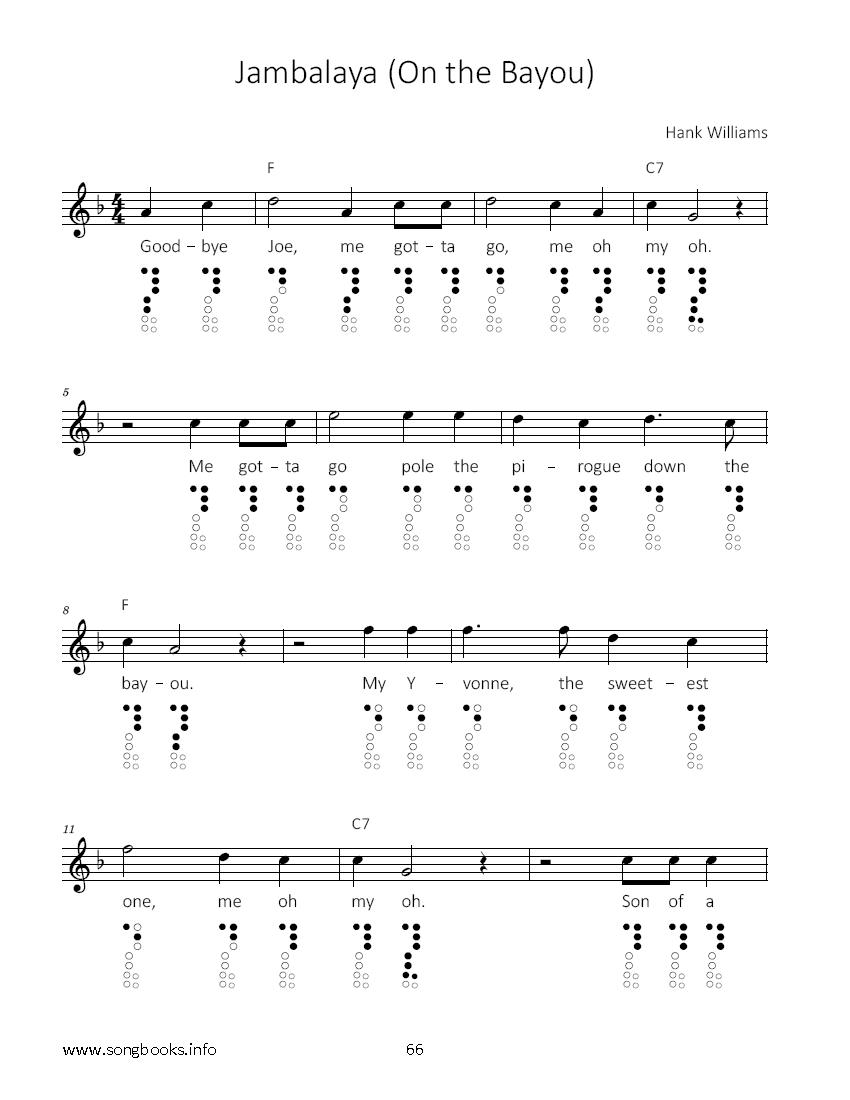 Jambalaya (On the Bayou)

Hank Williams

F C7

Good – bye Joe, me got – ta go, me oh my oh.

5

Me got – ta go pole the pi – rogue down the

8 F

bay – ou. My Y – vonne, the sweet – est

11 C7

one, me oh my oh. Son of a

www.songbooks.info 66